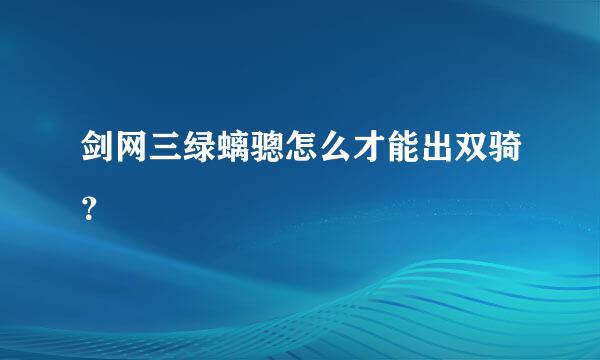 剑网三绿螭骢怎么才能出双骑？